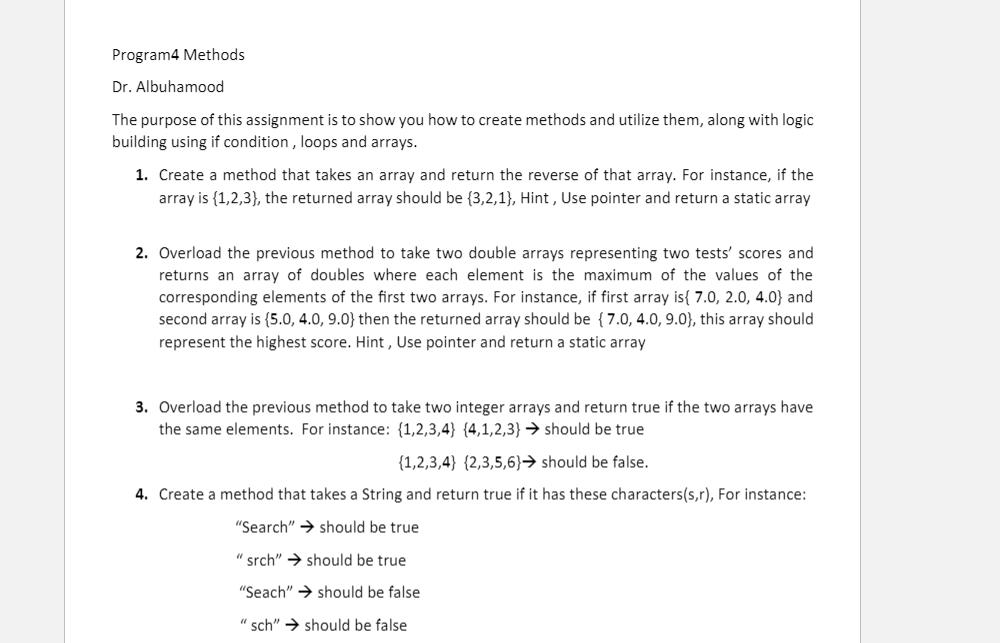 Program4 Methods

Dr. Albuhamood

The purpose of this assignment is to show you how to create methods and utilize them, along with logic building using if condition , loops and arrays.

1. Create a method that takes an array and return the reverse of that array. For instance, if the array is {1,2,3}, the returned array should be {3,2,1}, Hint , Use pointer and return a static array

2. Overload the previous method to take two double arrays representing two tests' scores and returns an array of doubles where each element is the maximum of the values of the corresponding elements of the first two arrays. For instance, if first array is{ 7.0, 2.0, 4.0} and second array is {5.0, 4.0, 9.0} then the returned array should be { 7.0, 4.0, 9.0}, this array should represent the highest score. Hint , Use pointer and return a static array

3. Overload the previous method to take two integer arrays and return true if the two arrays have the same elements. For instance: {1,2,3,4} {4,1,2,3} → should be true

{1,2,3,4} {2,3,5,6}→ should be false.

4. Create a method that takes a String and return true if it has these characters(s,r), For instance:

"Search" → should be true

" srch" → should be true

"Seach" → should be false

" sch" → should be false